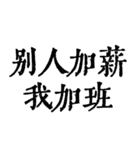 别人加薪
我加班